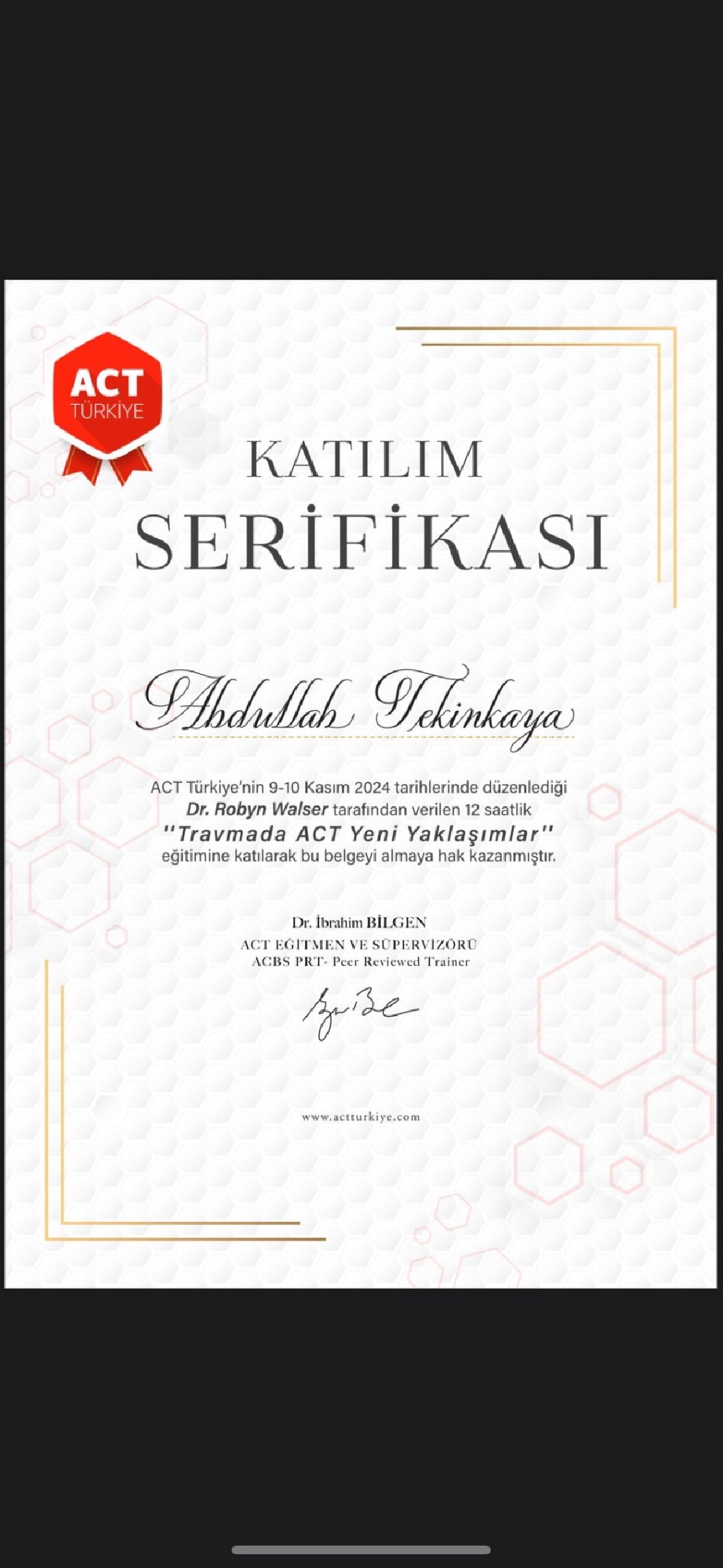 ACT
TÜRKİYE

KATILIM
SERİFİKASI

Abdullah Tekinkaya

ACT Türkiye'nin 9-10 Kasım 2024 tarihlerinde düzenlediği Dr. Robyn Walser tarafından verilen 12 saatlik "Travmada ACT Yeni Yaklaşımlar" eğitimine katılarak bu belgeyi almaya hak kazanmıştır.

Dr. İbrahim BİLGEN
ACT EĞİTMEN VE SÜPERVİZÖRÜ
ACBS PRT- Peer Reviewed Trainer

www.actturkiye.com